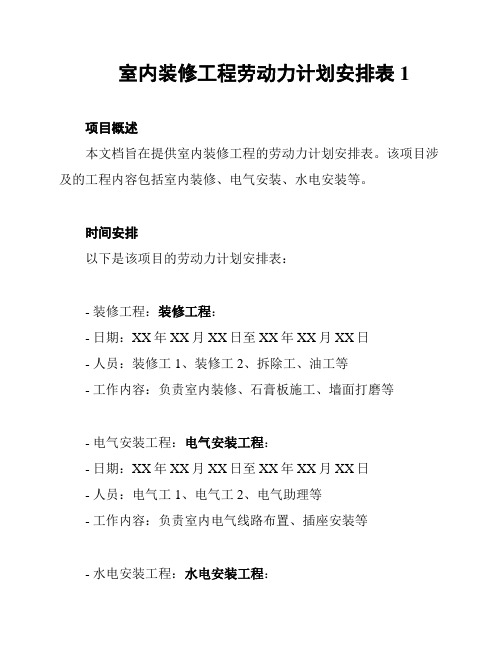 室内装修工程劳动力计划安排表 1

项目概述

本文档旨在提供室内装修工程的劳动力计划安排表。该项目涉及的工程内容包括室内装修、电气安装、水电安装等。

时间安排

以下是该项目的劳动力计划安排表：

- 装修工程：装修工程：
- 日期：XX 年 XX 月 XX 日至 XX 年 XX 月 XX 日
- 人员：装修工 1、装修工 2、拆除工、油工等
- 工作内容：负责室内装修、石膏板施工、墙面打磨等

- 电气安装工程：电气安装工程：
- 日期：XX 年 XX 月 XX 日至 XX 年 XX 月 XX 日
- 人员：电气工 1、电气工 2、电气助理等
- 工作内容：负责室内电气线路布置、插座安装等

- 水电安装工程：水电安装工程：